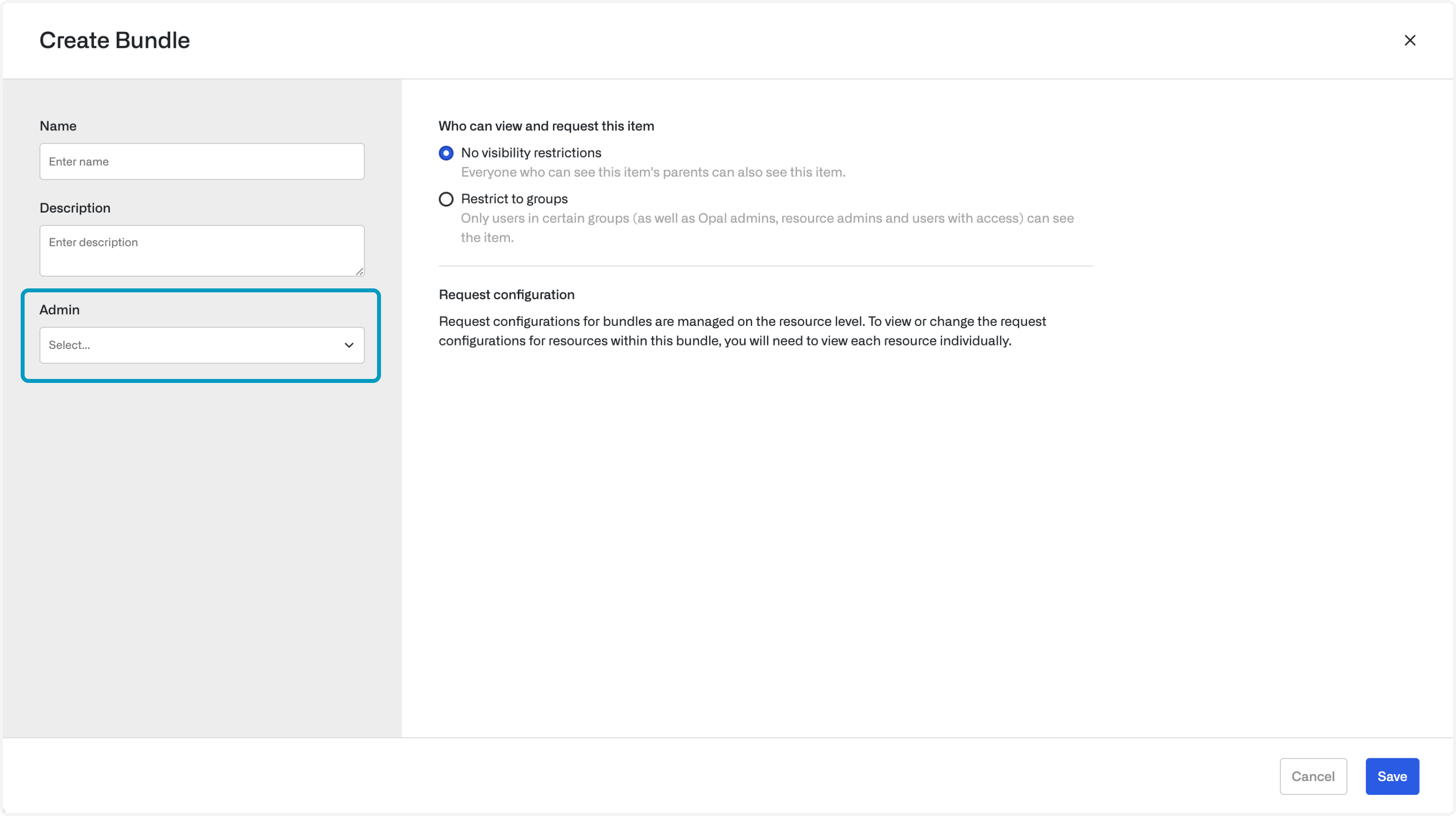 Create Bundle

Name

Enter name

Description

Enter description

Admin

Select...

Who can view and request this item

No visibility restrictions
Everyone who can see this item's parents can also see this item.

Restrict to groups
Only users in certain groups (as well as Opal admins, resource admins and users with access) can see the item.

Request configuration

Request configurations for bundles are managed on the resource level. To view or change the request configurations for resources within this bundle, you will need to view each resource individually.

Cancel

Save